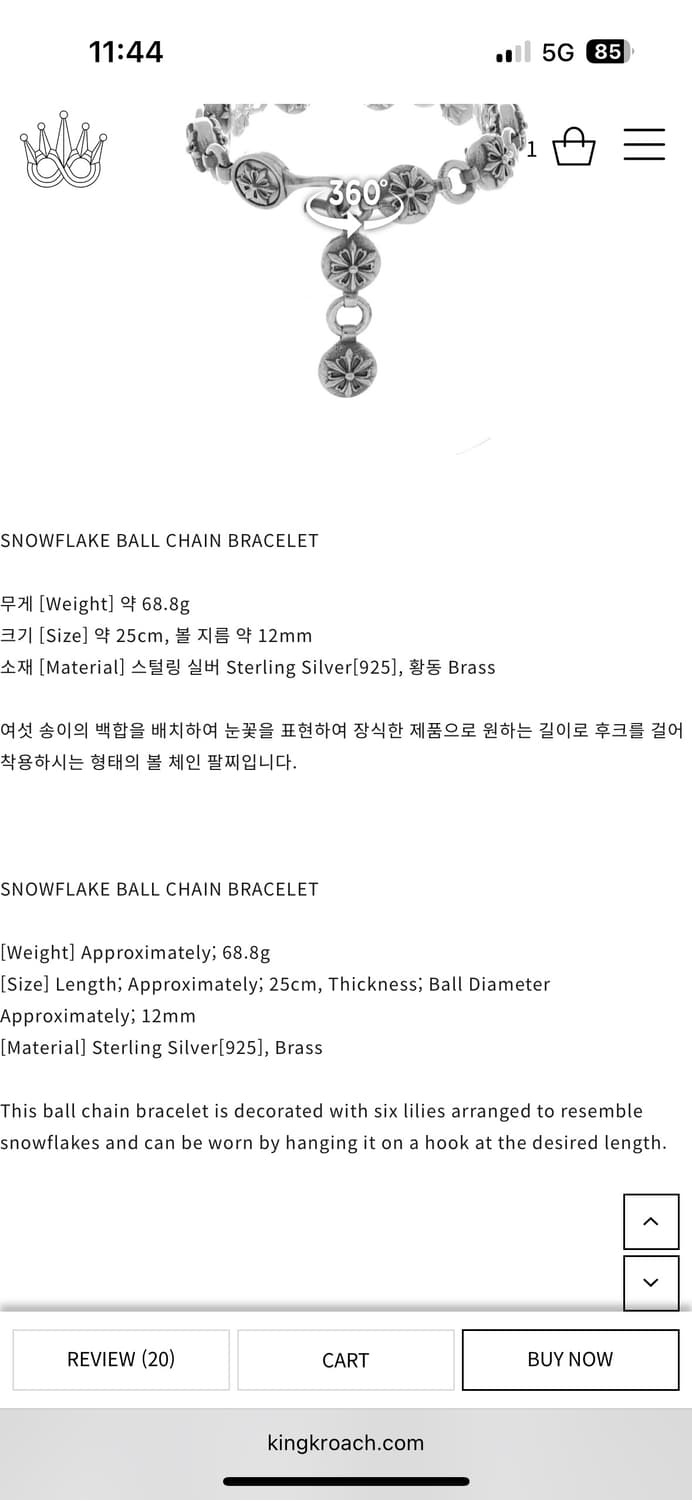 11:44

5G 85

360°

1

SNOWFLAKE BALL CHAIN BRACELET

무게 [Weight] 약 68.8g
크기 [Size] 약 25cm, 볼 지름 약 12mm
소재 [Material] 스털링 실버 Sterling Silver[925], 황동 Brass

여섯 송이의 백합을 배치하여 눈꽃을 표현하여 장식한 제품으로 원하는 길이로 후크를 걸어 착용하시는 형태의 볼 체인 팔찌입니다.

SNOWFLAKE BALL CHAIN BRACELET

[Weight] Approximately; 68.8g
[Size] Length; Approximately; 25cm, Thickness; Ball Diameter Approximately; 12mm
[Material] Sterling Silver[925], Brass

This ball chain bracelet is decorated with six lilies arranged to resemble snowflakes and can be worn by hanging it on a hook at the desired length.

REVIEW (20)

CART

BUY NOW

kingkroach.com